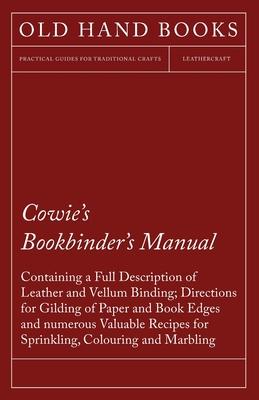 OLD HAND BOOKS

PRACTICAL GUIDES FOR TRADITIONAL CRAFTS

LEATHERCRAFT

Cowie's Bookbinder's Manual

Containing a Full Description of Leather and Vellum Binding; Directions for Gilding of Paper and Book Edges and numerous Valuable Recipes for Sprinkling, Colouring and Marbling